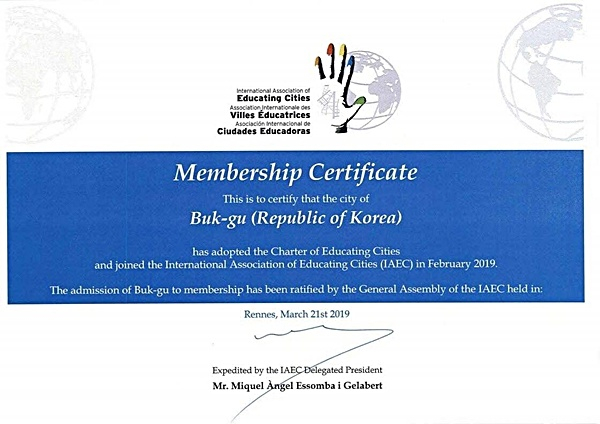 International Association of
Educating Cities
Association Internationale des
Villes Éducatrices
Asociación Internacional de
Ciudades Educadoras

Membership Certificate

This is to certify that the city of

Buk-gu (Republic of Korea)

has adopted the Charter of Educating Cities and joined the International Association of Educating Cities (IAEC) in February 2019.

The admission of Buk-gu to membership has been ratified by the General Assembly of the IAEC held in:

Rennes, March 21st 2019

Expedited by the IAEC Delegated President
Mr. Miquel Àngel Essomba i Gelabert